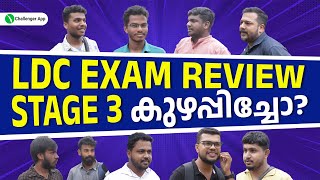 Challenger App

LDC EXAM REVIEW
STAGE 3 കുഴപ്പിച്ചോ?